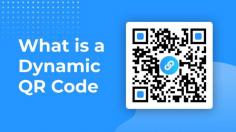 What is a Dynamic QR Code